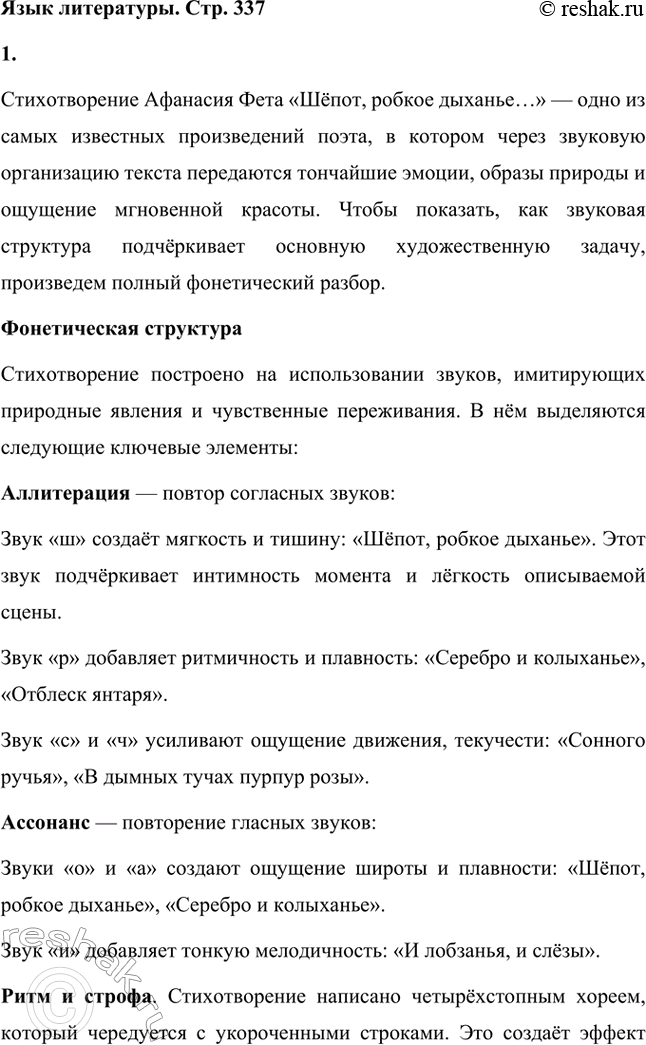 Язык литературы. Стр. 337 © reshak.ru

1.

Стихотворение Афанасия Фета «Шёпот, робкое дыханье…» — одно из самых известных произведений поэта, в котором через звуковую организацию текста передаются тончайшие эмоции, образы природы и ощущение мгновенной красоты. Чтобы показать, как звуковая структура подчёркивает основную художественную задачу, произведем полный фонетический разбор.

Фонетическая структура

Стихотворение построено на использовании звуков, имитирующих природные явления и чувственные переживания. В нём выделяются следующие ключевые элементы:

Аллитерация — повтор согласных звуков:

Звук «ш» создаёт мягкость и тишину: «Шёпот, робкое дыханье». Этот звук подчёркивает интимность момента и лёгкость описываемой сцены.

Звук «р» добавляет ритмичность и плавность: «Серебро и колыханье», «Отблеск янтаря».

Звук «с» и «ч» усиливают ощущение движения, текучести: «Сонного ручья», «В дымных тучах пурпур розы».

Ассонанс — повторение гласных звуков:

Звуки «о» и «а» создают ощущение широты и плавности: «Шёпот, робкое дыханье», «Серебро и колыханье».

Звук «и» добавляет тонкую мелодичность: «И лобзанья, и слёзы».

Ритм и строфа. Стихотворение написано четырёхстопным хореем, который чередуется с укороченными строками. Это создаёт эффект

reshak.ru